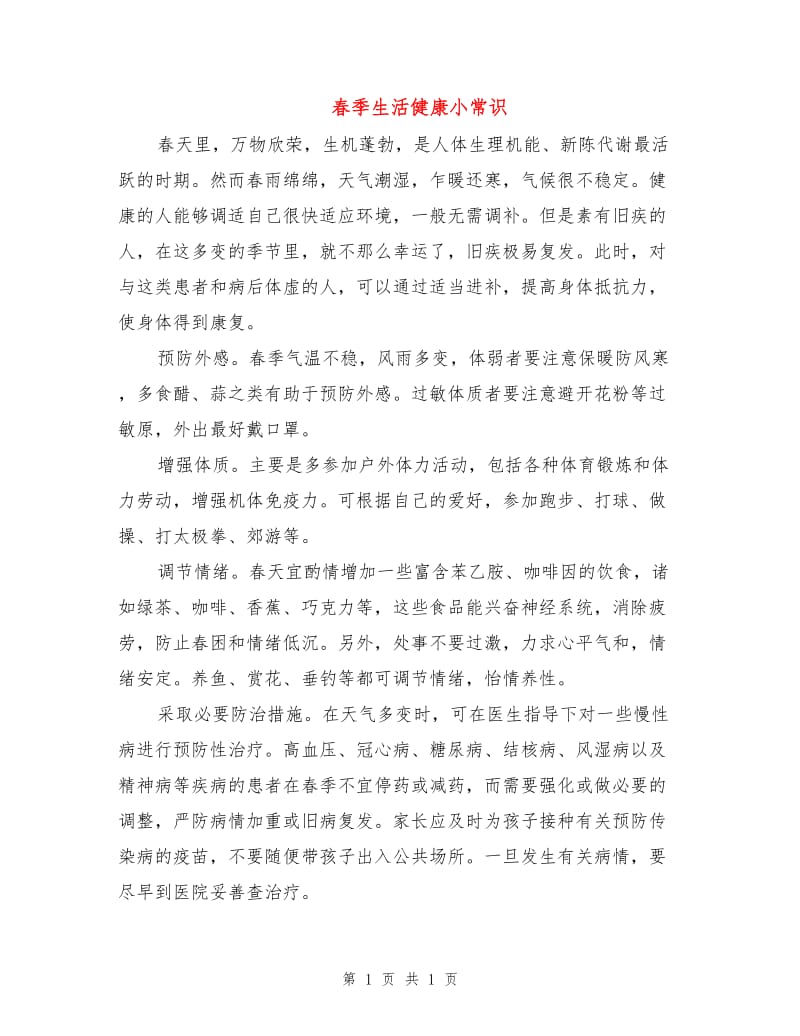 春季生活健康小常识

春天里，万物欣荣，生机蓬勃，是人体生理机能、新陈代谢最活跃的时期。然而春雨绵绵，天气潮湿，乍暖还寒，气候很不稳定。健康的人能够调适自己很快适应环境，一般无需调补。但是素有旧疾的人，在这多变的季节里，就不那么幸运了，旧疾极易复发。此时，对与这类患者和病后体虚的人，可以通过适当进补，提高身体抵抗力，使身体得到康复。

预防外感。春季气温不稳，风雨多变，体弱者要注意保暖防风寒，多食醋、蒜之类有助于预防外感。过敏体质者要注意避开花粉等过敏原，外出最好戴口罩。

增强体质。主要是多参加户外体力活动，包括各种体育锻炼和体力劳动，增强机体免疫力。可根据自己的爱好，参加跑步、打球、做操、打太极拳、郊游等。

调节情绪。春天宜酌情增加一些富含苯乙胺、咖啡因的饮食，诸如绿茶、咖啡、香蕉、巧克力等，这些食品能兴奋神经系统，消除疲劳，防止春困和情绪低沉。另外，处事不要过激，力求心平气和，情绪安定。养鱼、赏花、垂钓等都可调节情绪，怡情养性。

采取必要防治措施。在天气多变时，可在医生指导下对一些慢性病进行预防性治疗。高血压、冠心病、糖尿病、结核病、风湿病以及精神病等疾病的患者在春季不宜停药或减药，而需要强化或做必要的调整，严防病情加重或旧病复发。家长应及时为孩子接种有关预防传染病的疫苗，不要随便带孩子出入公共场所。一旦发生有关病情，要尽早到医院妥善查治疗。

第 1 页 共 1 页